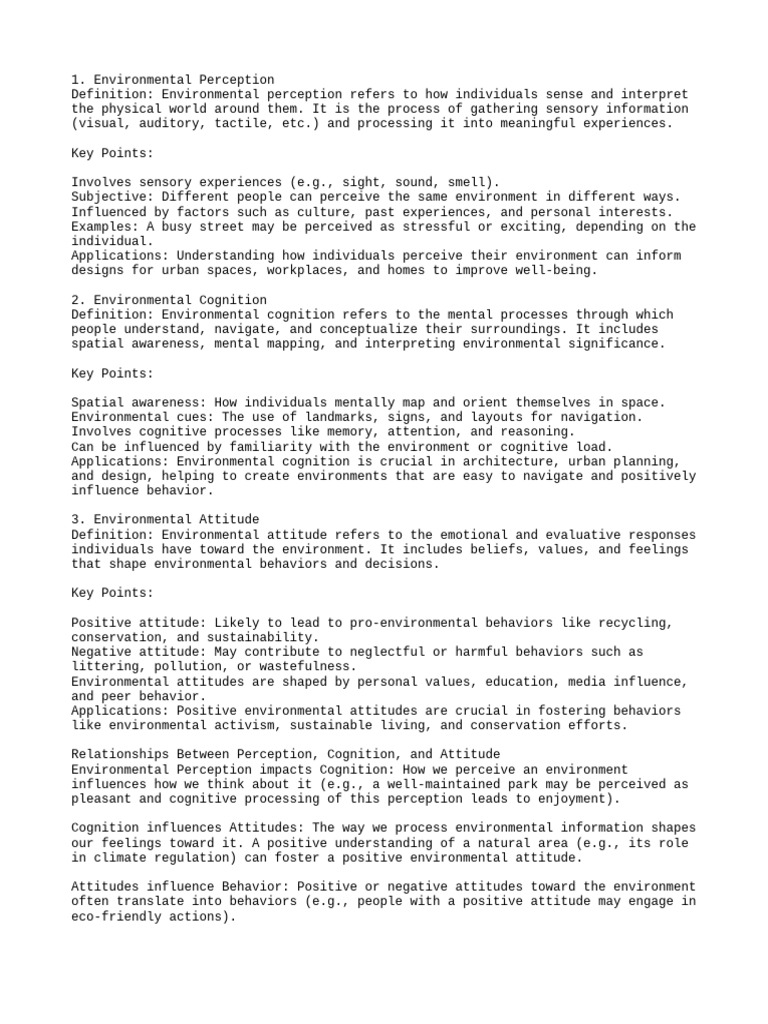 1. Environmental Perception
Definition: Environmental perception refers to how individuals sense and interpret the physical world around them. It is the process of gathering sensory information (visual, auditory, tactile, etc.) and processing it into meaningful experiences.

Key Points:

Involves sensory experiences (e.g., sight, sound, smell).
Subjective: Different people can perceive the same environment in different ways.
Influenced by factors such as culture, past experiences, and personal interests.
Examples: A busy street may be perceived as stressful or exciting, depending on the individual.
Applications: Understanding how individuals perceive their environment can inform designs for urban spaces, workplaces, and homes to improve well-being.

2. Environmental Cognition
Definition: Environmental cognition refers to the mental processes through which people understand, navigate, and conceptualize their surroundings. It includes spatial awareness, mental mapping, and interpreting environmental significance.

Key Points:

Spatial awareness: How individuals mentally map and orient themselves in space.
Environmental cues: The use of landmarks, signs, and layouts for navigation.
Involves cognitive processes like memory, attention, and reasoning.
Can be influenced by familiarity with the environment or cognitive load.
Applications: Environmental cognition is crucial in architecture, urban planning, and design, helping to create environments that are easy to navigate and positively influence behavior.

3. Environmental Attitude
Definition: Environmental attitude refers to the emotional and evaluative responses individuals have toward the environment. It includes beliefs, values, and feelings that shape environmental behaviors and decisions.

Key Points:

Positive attitude: Likely to lead to pro-environmental behaviors like recycling, conservation, and sustainability.
Negative attitude: May contribute to neglectful or harmful behaviors such as littering, pollution, or wastefulness.
Environmental attitudes are shaped by personal values, education, media influence, and peer behavior.
Applications: Positive environmental attitudes are crucial in fostering behaviors like environmental activism, sustainable living, and conservation efforts.

Relationships Between Perception, Cognition, and Attitude
Environmental Perception impacts Cognition: How we perceive an environment influences how we think about it (e.g., a well-maintained park may be perceived as pleasant and cognitive processing of this perception leads to enjoyment).

Cognition influences Attitudes: The way we process environmental information shapes our feelings toward it. A positive understanding of a natural area (e.g., its role in climate regulation) can foster a positive environmental attitude.

Attitudes influence Behavior: Positive or negative attitudes toward the environment often translate into behaviors (e.g., people with a positive attitude may engage in eco-friendly actions).